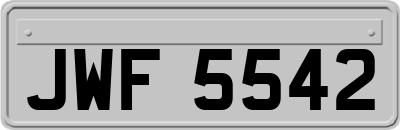 JWF 5542